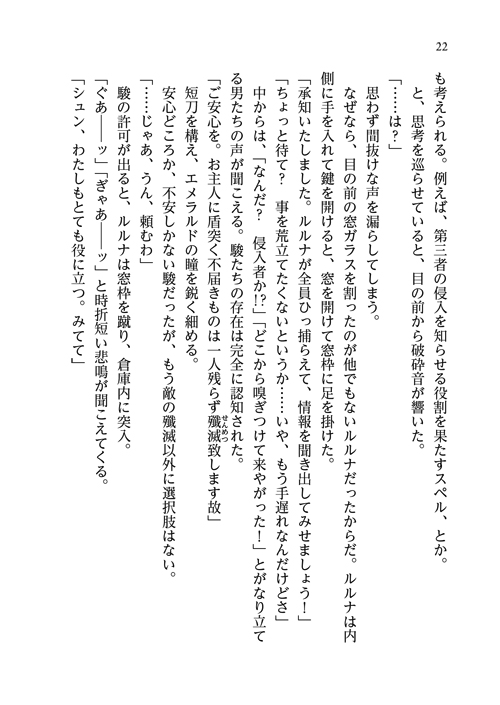 22

も考えられる。例えば、第三者の侵入を知らせる役割を果たすスペル、とか。

と、思考を巡らせていると、目の前から破砕音が響いた。

「……は？」

思わず間抜けな声を漏らしてしまう。

なぜなら、目の前の窓ガラスを割ったのが他でもないルルナだったからだ。ルルナは内側に手を入れて鍵を開けると、窓を開けて窓枠に足を掛けた。

「承知いたしました。ルルナが全員ひっ捕らえて、情報を聞き出してみせましょう！」

「ちょっと待て？　事を荒立てたくないというか……いや、もう手遅れなんだけどさ」

中からは、「なんだ？　侵入者か!?」「どこから嗅ぎつけて来やがった！」とがなり立てる男たちの声が聞こえる。駿たちの存在は完全に認知された。

「ご安心を。お主人に盾突く不届きものは一人残らず殲滅致します故」

短刀を構え、エメラルドの瞳を鋭く細める。

安心どころか、不安しかない駿だったが、もう敵の殲滅以外に選択肢はない。

「……じゃあ、うん、頼むわ」

駿の許可が出ると、ルルナは窓枠を蹴り、倉庫内に突入。

「ぐあ――ッ」「ぎゃあ――ッ」と時折短い悲鳴が聞こえてくる。

「シュン、わたしもとても役に立つ。みてて」